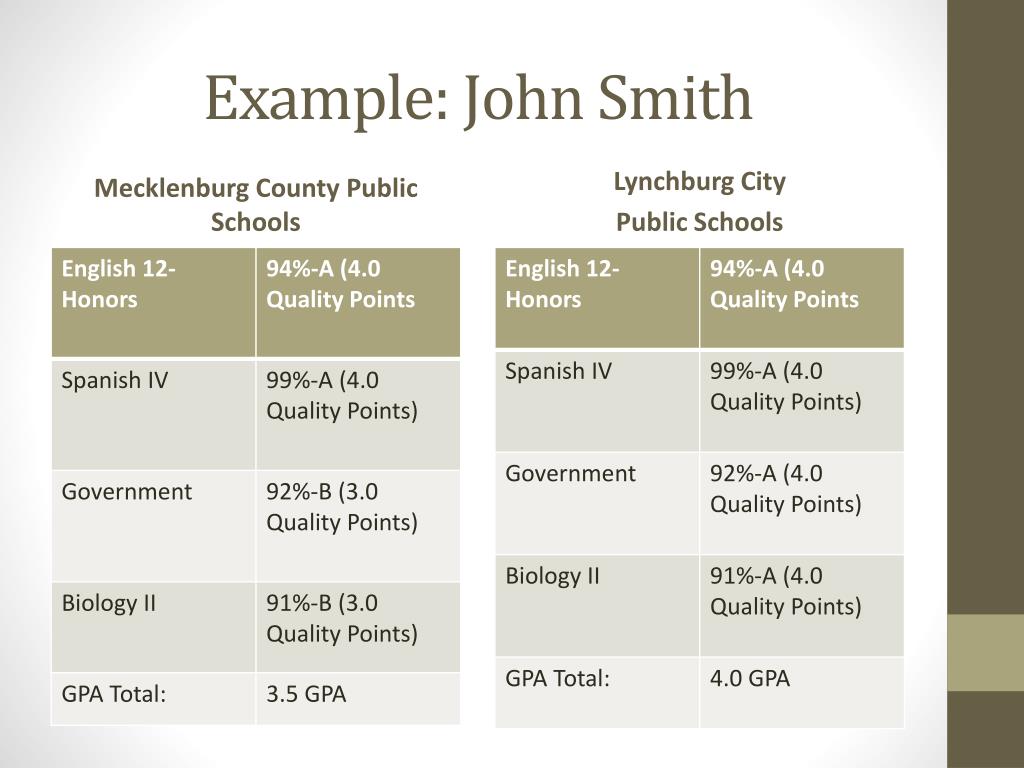 Example: John Smith

Mecklenburg County Public Schools

| English 12-Honors | 94%-A (4.0 Quality Points |
|---|---|
| Spanish IV | 99%-A (4.0 Quality Points) |
| Government | 92%-B (3.0 Quality Points) |
| Biology II | 91%-B (3.0 Quality Points) |
| GPA Total: | 3.5 GPA |

Lynchburg City Public Schools

| English 12-Honors | 94%-A (4.0 Quality Points |
|---|---|
| Spanish IV | 99%-A (4.0 Quality Points) |
| Government | 92%-A (4.0 Quality Points) |
| Biology II | 91%-A (4.0 Quality Points) |
| GPA Total: | 4.0 GPA |